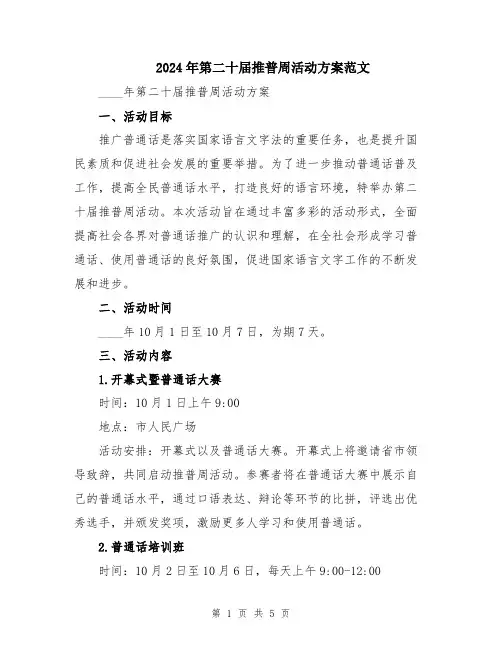 2024年第二十届推普周活动方案范文

____年第二十届推普周活动方案

一、活动目标

推广普通话是落实国家语言文字法的重要任务，也是提升国民素质和促进社会发展的重要举措。为了进一步推动普通话普及工作，提高全民普通话水平，打造良好的语言环境，特举办第二十届推普周活动。本次活动旨在通过丰富多彩的活动形式，全面提高社会各界对普通话推广的认识和理解，在全社会形成学习普通话、使用普通话的良好氛围，促进国家语言文字工作的不断发展和进步。

二、活动时间

____年10月1日至10月7日，为期7天。

三、活动内容

1.开幕式暨普通话大赛

时间：10月1日上午9:00

地点：市人民广场

活动安排：开幕式以及普通话大赛。开幕式上将邀请省市领导致辞，共同启动推普周活动。参赛者将在普通话大赛中展示自己的普通话水平，通过口语表达、辩论等环节的比拼，评选出优秀选手，并颁发奖项，激励更多人学习和使用普通话。

2.普通话培训班

时间：10月2日至10月6日，每天上午9:00-12:00

第 1 页 共 5 页